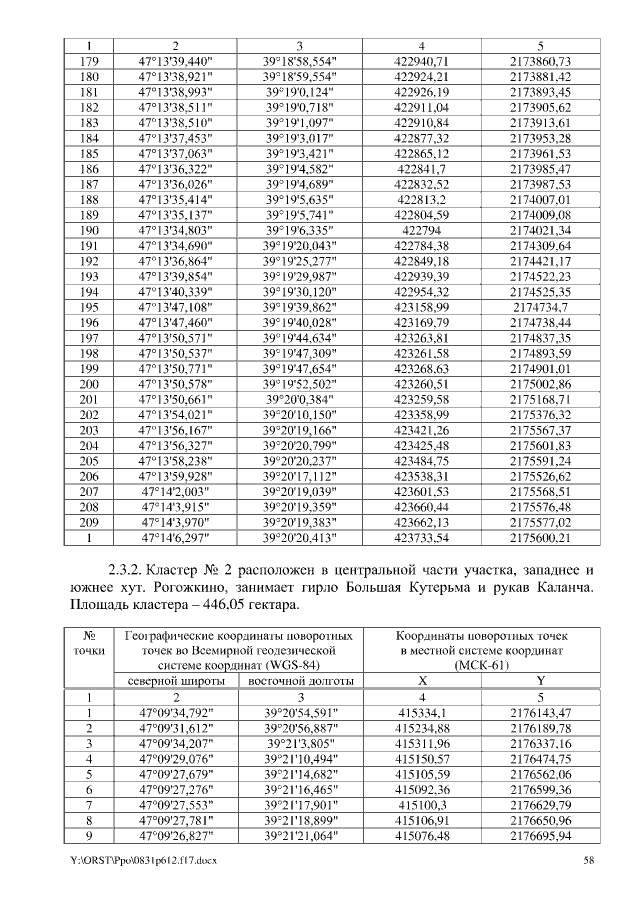 | 1 | 2 | 3 | 4 | 5 |
|---|---|---|---|---|
| 179 | 47°13'39,440" | 39°18'58,554" | 422940,71 | 2173860,73 |
| 180 | 47°13'38,921" | 39°18'59,554" | 422924,21 | 2173881,42 |
| 181 | 47°13'38,993" | 39°19'0,124" | 422926,19 | 2173893,45 |
| 182 | 47°13'38,511" | 39°19'0,718" | 422911,04 | 2173905,62 |
| 183 | 47°13'38,510" | 39°19'1,097" | 422910,84 | 2173913,61 |
| 184 | 47°13'37,453" | 39°19'3,017" | 422877,32 | 2173953,28 |
| 185 | 47°13'37,063" | 39°19'3,421" | 422865,12 | 2173961,53 |
| 186 | 47°13'36,322" | 39°19'4,582" | 422841,7 | 2173985,47 |
| 187 | 47°13'36,026" | 39°19'4,689" | 422832,52 | 2173987,53 |
| 188 | 47°13'35,414" | 39°19'5,635" | 422813,2 | 2174007,01 |
| 189 | 47°13'35,137" | 39°19'5,741" | 422804,59 | 2174009,08 |
| 190 | 47°13'34,803" | 39°19'6,335" | 422794 | 2174021,34 |
| 191 | 47°13'34,690" | 39°19'20,043" | 422784,38 | 2174309,64 |
| 192 | 47°13'36,864" | 39°19'25,277" | 422849,18 | 2174421,17 |
| 193 | 47°13'39,854" | 39°19'29,987" | 422939,39 | 2174522,23 |
| 194 | 47°13'40,339" | 39°19'30,120" | 422954,32 | 2174525,35 |
| 195 | 47°13'47,108" | 39°19'39,862" | 423158,99 | 2174734,7 |
| 196 | 47°13'47,460" | 39°19'40,028" | 423169,79 | 2174738,44 |
| 197 | 47°13'50,571" | 39°19'44,634" | 423263,81 | 2174837,35 |
| 198 | 47°13'50,537" | 39°19'47,309" | 423261,58 | 2174893,59 |
| 199 | 47°13'50,771" | 39°19'47,654" | 423268,63 | 2174901,01 |
| 200 | 47°13'50,578" | 39°19'52,502" | 423260,51 | 2175002,86 |
| 201 | 47°13'50,661" | 39°20'0,384" | 423259,58 | 2175168,71 |
| 202 | 47°13'54,021" | 39°20'10,150" | 423358,99 | 2175376,32 |
| 203 | 47°13'56,167" | 39°20'19,166" | 423421,26 | 2175567,37 |
| 204 | 47°13'56,327" | 39°20'20,799" | 423425,48 | 2175601,83 |
| 205 | 47°13'58,238" | 39°20'20,237" | 423484,75 | 2175591,24 |
| 206 | 47°13'59,928" | 39°20'17,112" | 423538,31 | 2175526,62 |
| 207 | 47°14'2,003" | 39°20'19,039" | 423601,53 | 2175568,51 |
| 208 | 47°14'3,915" | 39°20'19,359" | 423660,44 | 2175576,48 |
| 209 | 47°14'3,970" | 39°20'19,383" | 423662,13 | 2175577,02 |
| 1 | 47°14'6,297" | 39°20'20,413" | 423733,54 | 2175600,21 |

2.3.2. Кластер № 2 расположен в центральной части участка, западнее и южнее хут. Рогожкино, занимает гирло Большая Кутерьма и рукав Каланча. Площадь кластера – 446,05 гектара.

| № точки | Географические координаты поворотных точек во Всемирной геодезической системе координат (WGS-84) | | Координаты поворотных точек в местной системе координат (МСК-61) | |
|---|---|---|---|---|
| | северной широты | восточной долготы | X | Y |
| 1 | 2 | 3 | 4 | 5 |
| 1 | 47°09'34,792" | 39°20'54,591" | 415334,1 | 2176143,47 |
| 2 | 47°09'31,612" | 39°20'56,887" | 415234,88 | 2176189,78 |
| 3 | 47°09'34,207" | 39°21'3,805" | 415311,96 | 2176337,16 |
| 4 | 47°09'29,076" | 39°21'10,494" | 415150,57 | 2176474,75 |
| 5 | 47°09'27,679" | 39°21'14,682" | 415105,59 | 2176562,06 |
| 6 | 47°09'27,276" | 39°21'16,465" | 415092,36 | 2176599,36 |
| 7 | 47°09'27,553" | 39°21'17,901" | 415100,3 | 2176629,79 |
| 8 | 47°09'27,781" | 39°21'18,899" | 415106,91 | 2176650,96 |
| 9 | 47°09'26,827" | 39°21'21,064" | 415076,48 | 2176695,94 |

Y:\ORST\Ppo\0831p612.f17.docx 58